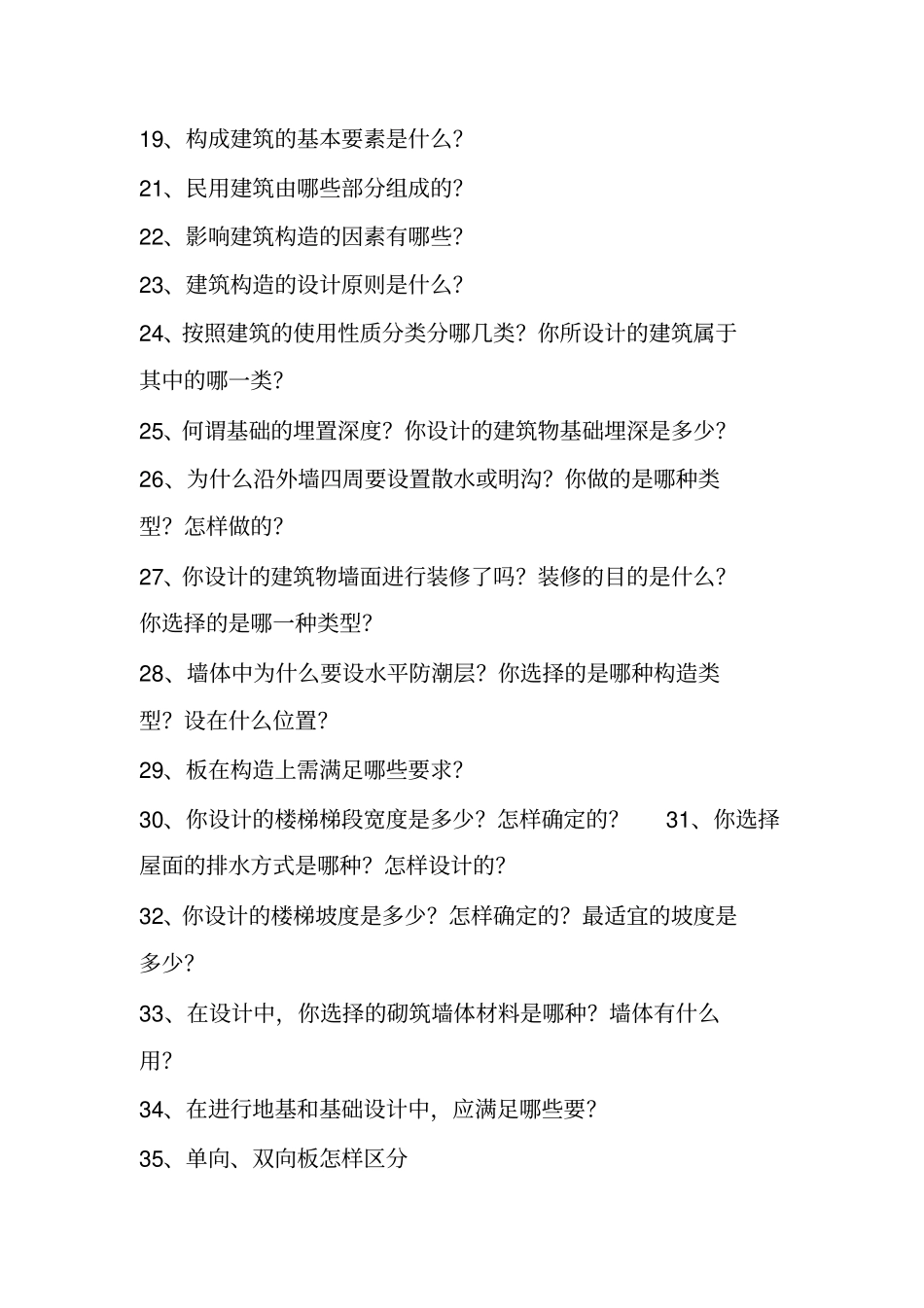 19、构成建筑的基本要素是什么?

21、民用建筑由哪些部分组成的?

22、影响建筑构造的因素有哪些?

23、建筑构造的设计原则是什么?

24、按照建筑的使用性质分类分哪几类?你所设计的建筑属于其中的哪一类?

25、何谓基础的埋置深度?你设计的建筑物基础埋深是多少?

26、为什么沿外墙四周要设置散水或明沟?你做的是哪种类型?怎样做的?

27、你设计的建筑物墙面进行装修了吗?装修的目的是什么?你选择的是哪一种类型?

28、墙体中为什么要设水平防潮层?你选择的是哪种构造类型?设在什么位置?

29、板在构造上需满足哪些要求?

30、你设计的楼梯梯段宽度是多少?怎样确定的? 31、你选择屋面的排水方式是哪种?怎样设计的?

32、你设计的楼梯坡度是多少?怎样确定的?最适宜的坡度是多少?

33、在设计中,你选择的砌筑墙体材料是哪种?墙体有什么用?

34、在进行地基和基础设计中,应满足哪些要?

35、单向、双向板怎样区分